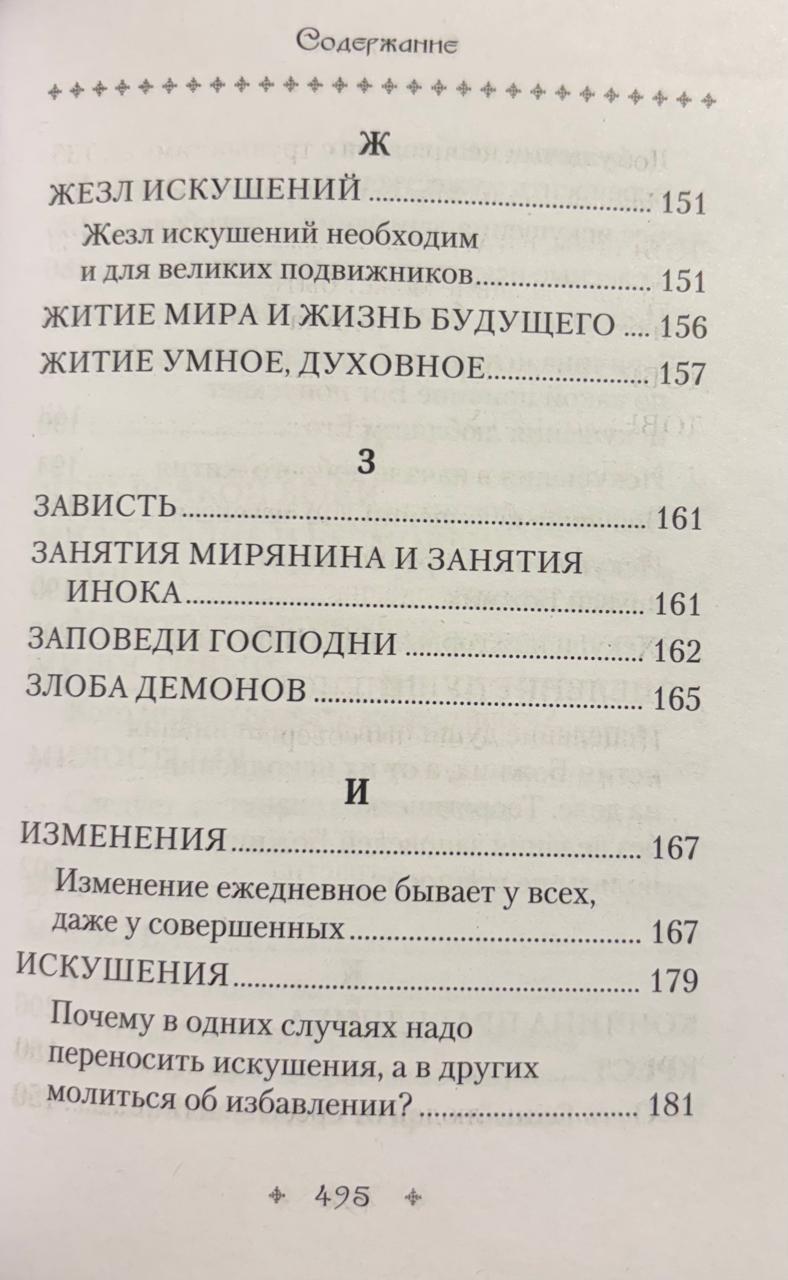 Содержание

Ж

ЖЕЗЛ ИСКУШЕНИЙ 151

Жезл искушений необходим и для великих подвижников 151

ЖИТИЕ МИРА И ЖИЗНЬ БУДУЩЕГО 156

ЖИТИЕ УМНОЕ, ДУХОВНОЕ 157

З

ЗАВИСТЬ 161

ЗАНЯТИЯ МИРЯНИНА И ЗАНЯТИЯ ИНОКА 161

ЗАПОВЕДИ ГОСПОДНИ 162

ЗЛОБА ДЕМОНОВ 165

И

ИЗМЕНЕНИЯ 167

Изменение ежедневное бывает у всех, даже у совершенных 167

ИСКУШЕНИЯ 179

Почему в одних случаях надо переносить искушения, а в других молиться об избавлении? 181

495